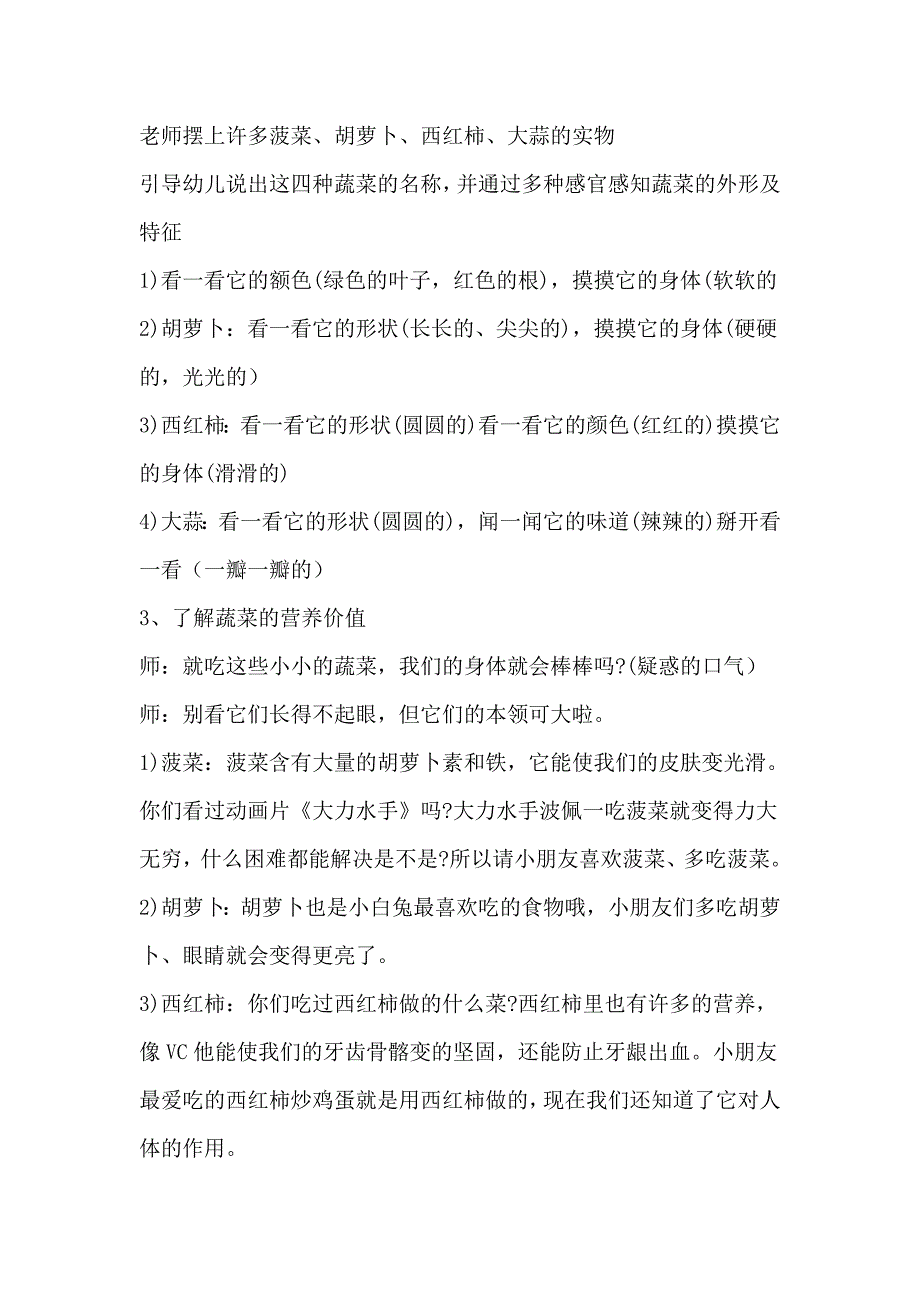 老师摆上许多菠菜、胡萝卜、西红柿、大蒜的实物

引导幼儿说出这四种蔬菜的名称，并通过多种感官感知蔬菜的外形及特征

1)看一看它的额色(绿色的叶子，红色的根)，摸摸它的身体(软软的

2)胡萝卜：看一看它的形状(长长的、尖尖的)，摸摸它的身体(硬硬的，光光的)

3)西红柿:看一看它的形状(圆圆的)看一看它的颜色(红红的)摸摸它的身体(滑滑的)

4)大蒜:看一看它的形状(圆圆的)，闻一闻它的味道(辣辣的)掰开看一看（一瓣一瓣的）

3、了解蔬菜的营养价值

师：就吃这些小小的蔬菜，我们的身体就会棒棒吗?(疑惑的口气)

师：别看它们长得不起眼，但它们的本领可大啦。

1)菠菜：菠菜含有大量的胡萝卜素和铁，它能使我们的皮肤变光滑。你们看过动画片《大力水手》吗?大力水手波佩一吃菠菜就变得力大无穷，什么困难都能解决是不是?所以请小朋友喜欢菠菜、多吃菠菜。

2)胡萝卜：胡萝卜也是小白兔最喜欢吃的食物哦，小朋友们多吃胡萝卜、眼睛就会变得更亮了。

3)西红柿：你们吃过西红柿做的什么菜?西红柿里也有许多的营养，像VC他能使我们的牙齿骨骼变的坚固，还能防止牙龈出血。小朋友最爱吃的西红柿炒鸡蛋就是用西红柿做的，现在我们还知道了它对人体的作用。